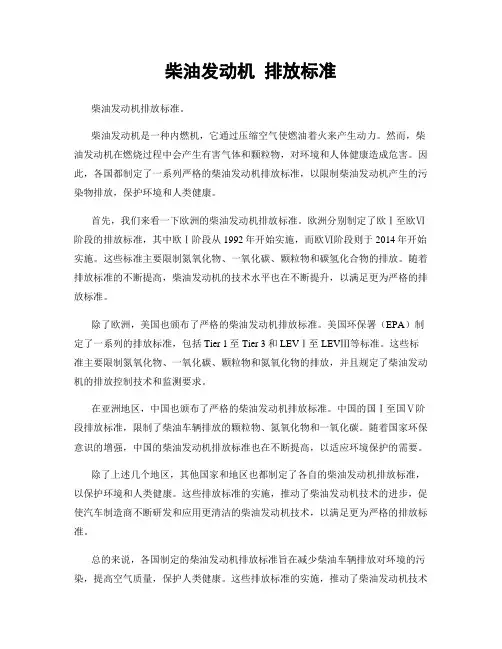 柴油发动机 排放标准

柴油发动机排放标准。

柴油发动机是一种内燃机，它通过压缩空气使燃油着火来产生动力。然而，柴油发动机在燃烧过程中会产生有害气体和颗粒物，对环境和人体健康造成危害。因此，各国都制定了一系列严格的柴油发动机排放标准，以限制柴油发动机产生的污染物排放，保护环境和人类健康。

首先，我们来看一下欧洲的柴油发动机排放标准。欧洲分别制定了欧Ⅰ至欧Ⅵ阶段的排放标准，其中欧Ⅰ阶段从 1992 年开始实施，而欧Ⅵ阶段则于 2014 年开始实施。这些标准主要限制氮氧化物、一氧化碳、颗粒物和碳氢化合物的排放。随着排放标准的不断提高，柴油发动机的技术水平也在不断提升，以满足更为严格的排放标准。

除了欧洲，美国也颁布了严格的柴油发动机排放标准。美国环保署（EPA）制定了一系列的排放标准，包括 Tier 1 至 Tier 3 和 LEVⅠ至 LEVⅢ等标准。这些标准主要限制氮氧化物、一氧化碳、颗粒物和氮氧化物的排放，并且规定了柴油发动机的排放控制技术和监测要求。

在亚洲地区，中国也颁布了严格的柴油发动机排放标准。中国的国Ⅰ至国Ⅴ阶段排放标准，限制了柴油车辆排放的颗粒物、氮氧化物和一氧化碳。随着国家环保意识的增强，中国的柴油发动机排放标准也在不断提高，以适应环境保护的需要。

除了上述几个地区，其他国家和地区也都制定了各自的柴油发动机排放标准，以保护环境和人类健康。这些排放标准的实施，推动了柴油发动机技术的进步，促使汽车制造商不断研发和应用更清洁的柴油发动机技术，以满足更为严格的排放标准。

总的来说，各国制定的柴油发动机排放标准旨在减少柴油车辆排放对环境的污染，提高空气质量，保护人类健康。这些排放标准的实施，推动了柴油发动机技术